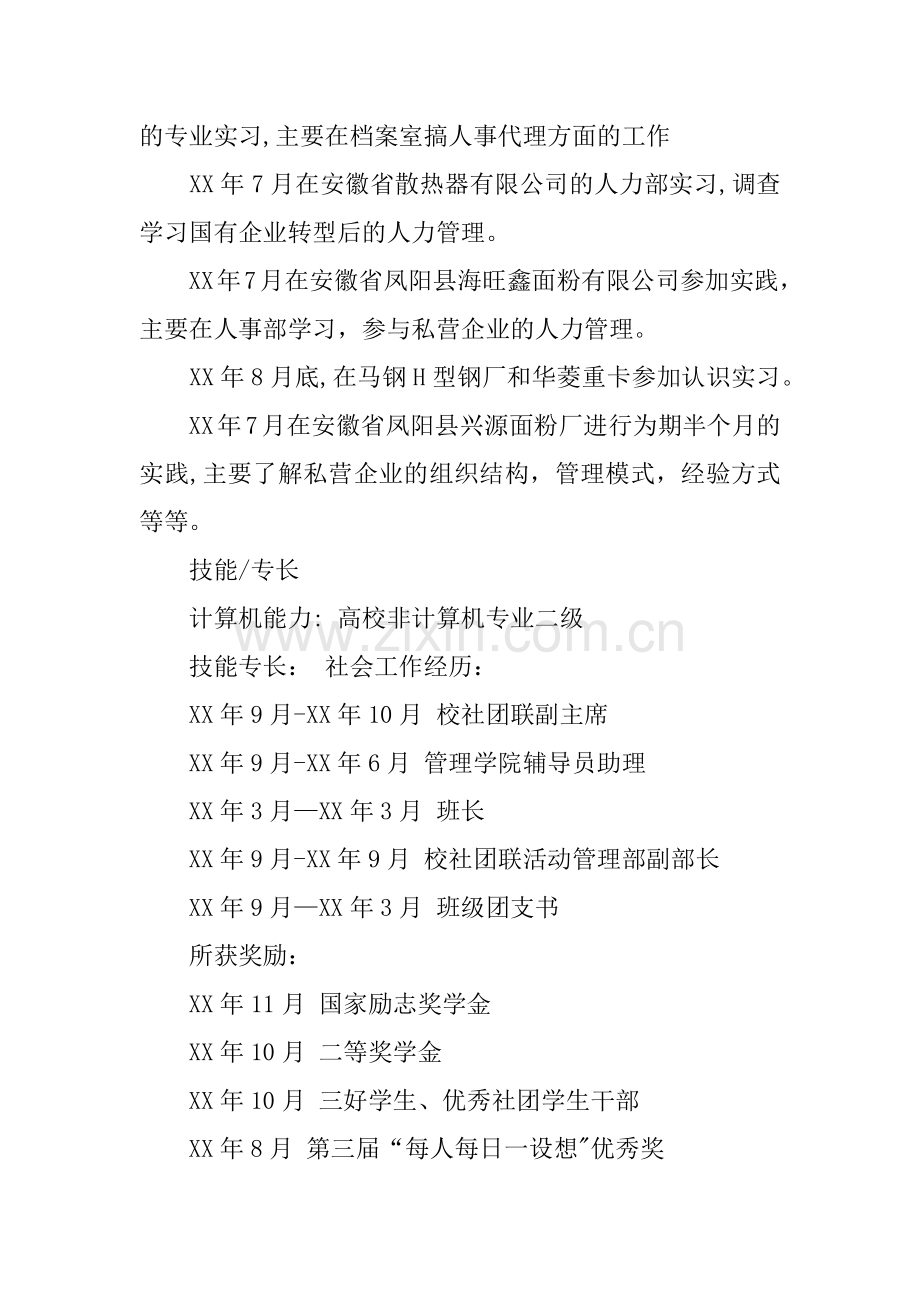 的专业实习,主要在档案室搞人事代理方面的工作

XX年7月在安徽省散热器有限公司的人力部实习,调查学习国有企业转型后的人力管理。

XX年7月在安徽省凤阳县海旺鑫面粉有限公司参加实践，主要在人事部学习，参与私营企业的人力管理。

XX年8月底,在马钢H型钢厂和华菱重卡参加认识实习。

XX年7月在安徽省凤阳县兴源面粉厂进行为期半个月的实践,主要了解私营企业的组织结构，管理模式，经验方式等等。

技能/专长

计算机能力:高校非计算机专业二级

技能专长： 社会工作经历：

XX年9月-XX年10月 校社团联副主席

XX年9月-XX年6月 管理学院辅导员助理

XX年3月—XX年3月 班长

XX年9月-XX年9月 校社团联活动管理部副部长

XX年9月—XX年3月 班级团支书

所获奖励：

XX年11月 国家励志奖学金

XX年10月 二等奖学金

XX年10月 三好学生、优秀社团学生干部

XX年8月 第三届“每人每日一设想”优秀奖

www.zixin.com.cn